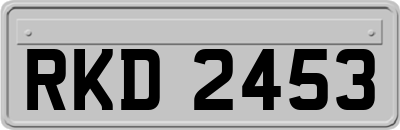 RKD 2453